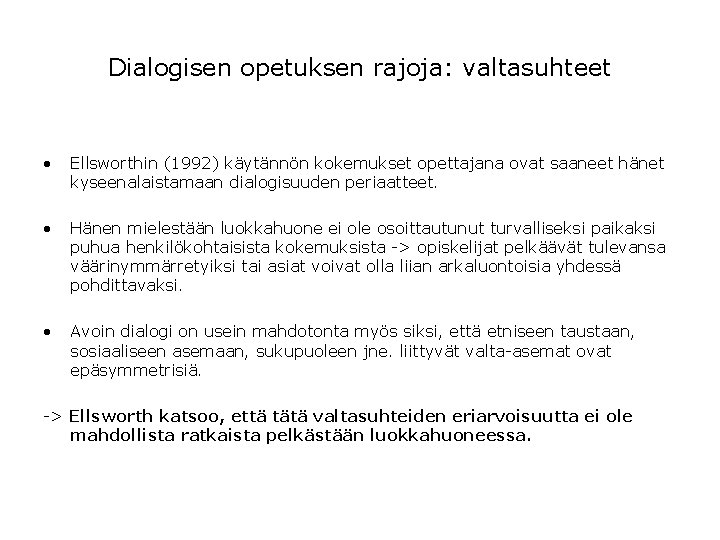 Dialogisen opetuksen rajoja: valtasuhteet

• Ellsworthin (1992) käytännön kokemukset opettajana ovat saaneet hänet kyseenalaistamaan dialogisuuden periaatteet.

• Hänen mielestään luokkahuone ei ole osoittautunut turvalliseksi paikaksi puhua henkilökohtaisista kokemuksista -> opiskelijat pelkäävät tulevansa väärinymmärretyiksi tai asiat voivat olla liian arkaluontoisia yhdessä pohdittavaksi.

• Avoin dialogi on usein mahdotonta myös siksi, että etniseen taustaan, sosiaaliseen asemaan, sukupuoleen jne. liittyvät valta-asemat ovat epäsymmetrisiä.

-> Ellsworth katsoo, että tätä valtasuhteiden eriarvoisuutta ei ole mahdollista ratkaista pelkästään luokkahuoneessa.